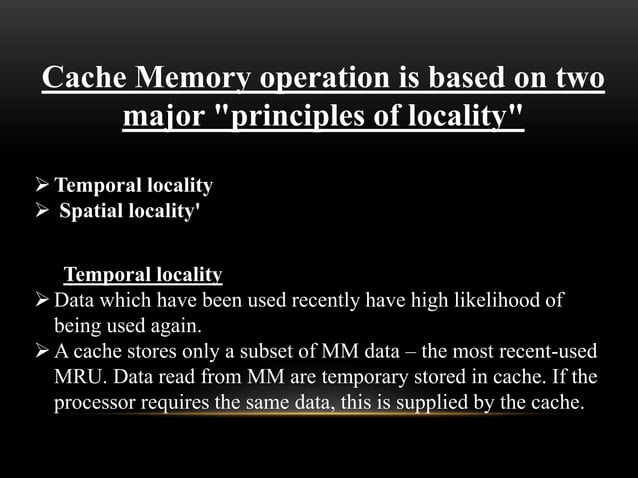 Cache Memory operation is based on two major "principles of locality"

➢ Temporal locality
➢ Spatial locality'

Temporal locality
➢ Data which have been used recently have high likelihood of being used again.
➢ A cache stores only a subset of MM data – the most recent-used MRU. Data read from MM are temporary stored in cache. If the processor requires the same data, this is supplied by the cache.